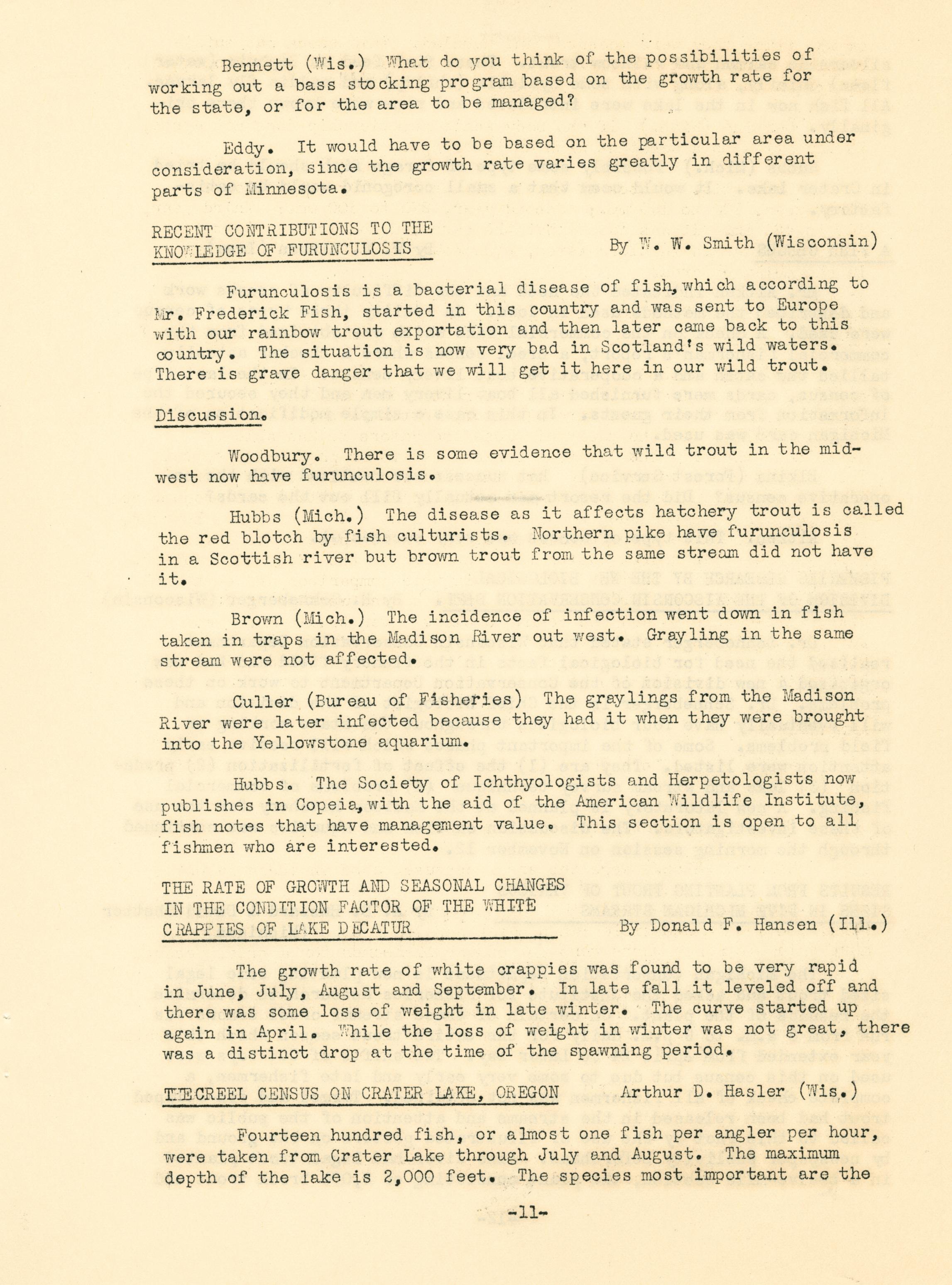 Bennett (Wis.) What do you think of the possibilities of working out a bass stocking program based on the growth rate for the state, or for the area to be managed?

Eddy. It would have to be based on the particular area under consideration, since the growth rate varies greatly in different parts of Minnesota.

RECENT CONTRIBUTIONS TO THE KNOWLEDGE OF FURUNCULOSIS By W. W. Smith (Wisconsin)

Furunculosis is a bacterial disease of fish, which according to Mr. Frederick Fish, started in this country and was sent to Europe with our rainbow trout exportation and then later came back to this country. The situation is now very bad in Scotland's wild waters. There is grave danger that we will get it here in our wild trout.

Discussion.

Woodbury. There is some evidence that wild trout in the midwest now have furunculosis.

Hubbs (Mich.) The disease as it affects hatchery trout is called the red blotch by fish culturists. Northern pike have furunculosis in a Scottish river but brown trout from the same stream did not have it.

Brown (Mich.) The incidence of infection went down in fish taken in traps in the Madison River out west. Grayling in the same stream were not affected.

Culler (Bureau of Fisheries) The graylings from the Madison River were later infected because they had it when they were brought into the Yellowstone aquarium.

Hubbs. The Society of Ichthyologists and Herpetologists now publishes in Copeia, with the aid of the American Wildlife Institute, fish notes that have management value. This section is open to all fishmen who are interested.

THE RATE OF GROWTH AND SEASONAL CHANGES IN THE CONDITION FACTOR OF THE WHITE CRAPPIES OF LAKE DECATUR By Donald F. Hansen (Ill.)

The growth rate of white crappies was found to be very rapid in June, July, August and September. In late fall it leveled off and there was some loss of weight in late winter. The curve started up again in April. While the loss of weight in winter was not great, there was a distinct drop at the time of the spawning period.

THE CREEL CENSUS ON CRATER LAKE, OREGON Arthur D. Hasler (Wis.)

Fourteen hundred fish, or almost one fish per angler per hour, were taken from Crater Lake through July and August. The maximum depth of the lake is 2,000 feet. The species most important are the

-11-